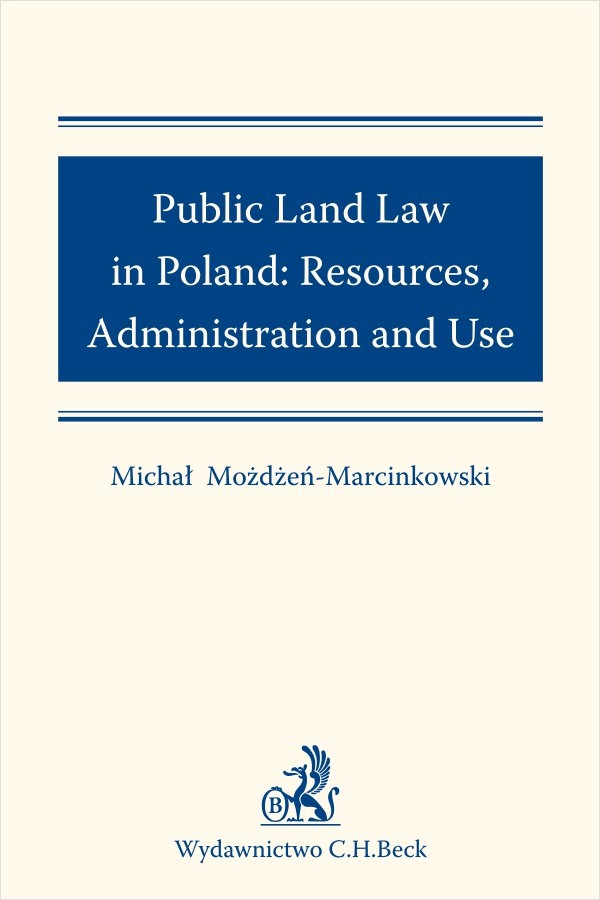 Public Land Law in Poland: Resources, Administration and Use

Michał Możdżeń-Marcinkowski

B

Wydawnictwo C.H.Beck